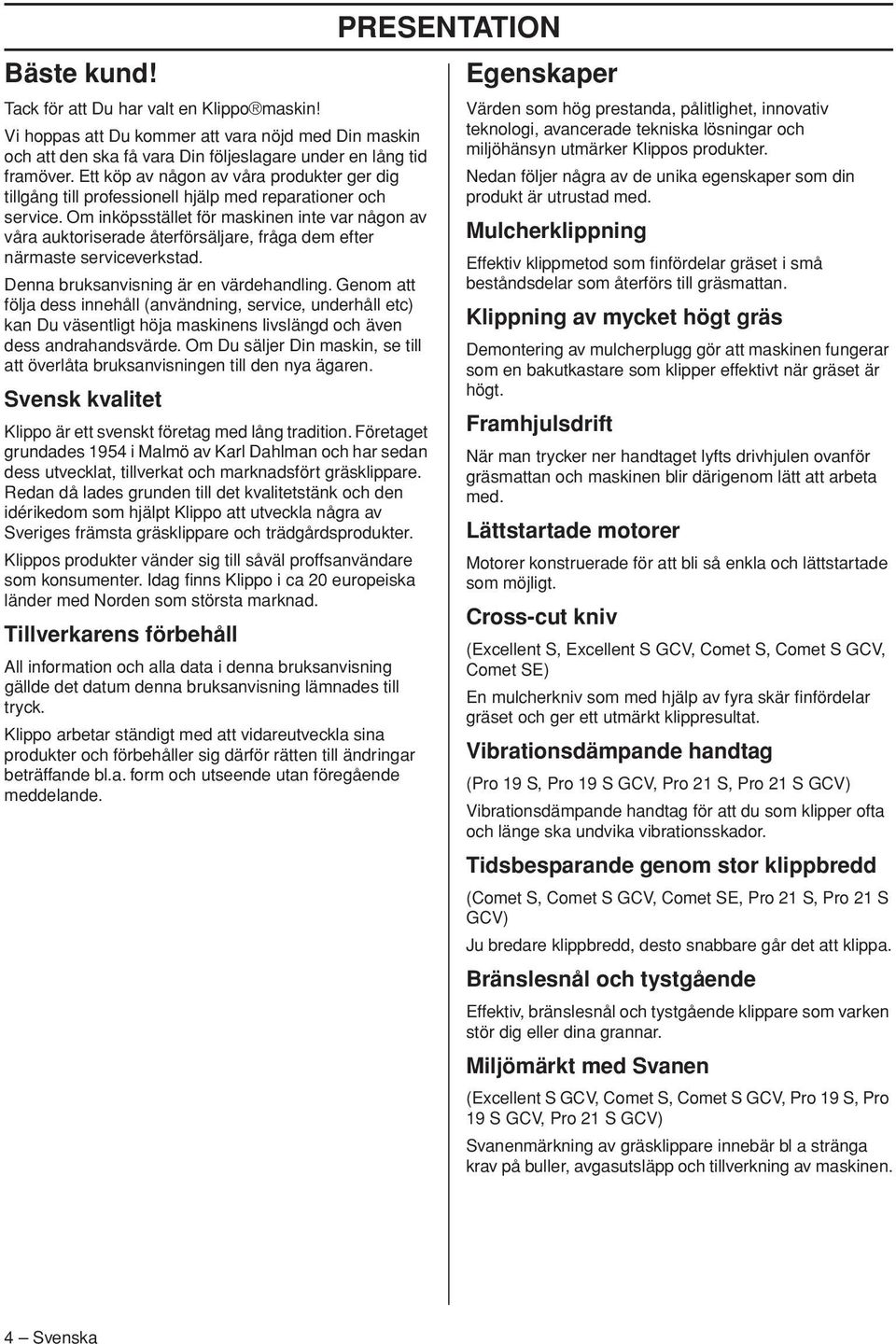 PRESENTATION

Bäste kund!

Tack för att Du har valt en Klippo® maskin!

Vi hoppas att Du kommer att vara nöjd med Din maskin och att den ska få vara Din följeslagare under en lång tid framöver. Ett köp av någon av våra produkter ger dig tillgång till professionell hjälp med reparationer och service. Om inköpsstället för maskinen inte var någon av våra auktoriserade återförsäljare, fråga dem efter närmaste serviceverkstad.

Denna bruksanvisning är en värdehandling. Genom att följa dess innehåll (användning, service, underhåll etc) kan Du väsentligt höja maskinens livslängd och även dess andrahandsvärde. Om Du säljer Din maskin, se till att överlåta bruksanvisningen till den nya ägaren.

Svensk kvalitet

Klippo är ett svenskt företag med lång tradition. Företaget grundades 1954 i Malmö av Karl Dahlman och har sedan dess utvecklat, tillverkat och marknadsfört gräsklippare. Redan då lades grunden till det kvalitetstänk och den idérikedom som hjälpt Klippo att utveckla några av Sveriges främsta gräsklippare och trädgårdsprodukter.

Klippos produkter vänder sig till såväl proffsanvändare som konsumenter. Idag finns Klippo i ca 20 europeiska länder med Norden som största marknad.

Tillverkarens förbehåll

All information och alla data i denna bruksanvisning gällde det datum denna bruksanvisning lämnades till tryck.

Klippo arbetar ständigt med att vidareutveckla sina produkter och förbehåller sig därför rätten till ändringar beträffande bl.a. form och utseende utan föregående meddelande.

Egenskaper

Värden som hög prestanda, pålitlighet, innovativ teknologi, avancerade tekniska lösningar och miljöhänsyn utmärker Klippos produkter.

Nedan följer några av de unika egenskaper som din produkt är utrustad med.

Mulcherklippning

Effektiv klippmetod som finfördelar gräset i små beståndsdelar som återförs till gräsmattan.

Klippning av mycket högt gräs

Demontering av mulcherplugg gör att maskinen fungerar som en bakutkastare som klipper effektivt när gräset är högt.

Framhjulsdrift

När man trycker ner handtaget lyfts drivhjulen ovanför gräsmattan och maskinen blir därigenom lätt att arbeta med.

Lättstartade motorer

Motorer konstruerade för att bli så enkla och lättstartade som möjligt.

Cross-cut kniv

(Excellent S, Excellent S GCV, Comet S, Comet S GCV, Comet SE)

En mulcherkniv som med hjälp av fyra skär finfördelar gräset och ger ett utmärkt klippresultat.

Vibrationsdämpande handtag

(Pro 19 S, Pro 19 S GCV, Pro 21 S, Pro 21 S GCV)

Vibrationsdämpande handtag för att du som klipper ofta och länge ska undvika vibrationsskador.

Tidsbesparande genom stor klippbredd

(Comet S, Comet S GCV, Comet SE, Pro 21 S, Pro 21 S GCV)

Ju bredare klippbredd, desto snabbare går det att klippa.

Bränslesnål och tystgående

Effektiv, bränslesnål och tystgående klippare som varken stör dig eller dina grannar.

Miljömärkt med Svanen

(Excellent S GCV, Comet S, Comet S GCV, Pro 19 S, Pro 19 S GCV, Pro 21 S GCV)

Svanenmärkning av gräsklippare innebär bl a stränga krav på buller, avgasutsläpp och tillverkning av maskinen.

4 – Svenska